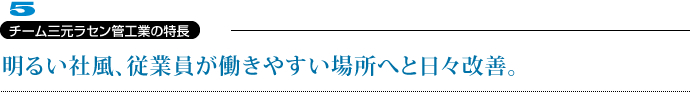 5

チーム三元ラセン管工業の特長

明るい社風、従業員が働きやすい場所へと日々改善。